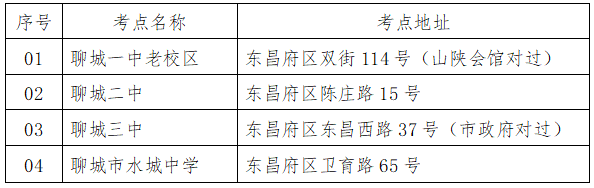 | 序号 | 考点名称 | 考点地址 |
|---|---|---|
| 01 | 聊城一中老校区 | 东昌府区双街 114 号（山陕会馆对过） |
| 02 | 聊城二中 | 东昌府区陈庄路 15 号 |
| 03 | 聊城三中 | 东昌府区东昌西路 37 号（市政府对过） |
| 04 | 聊城市水城中学 | 东昌府区卫育路 65 号 |